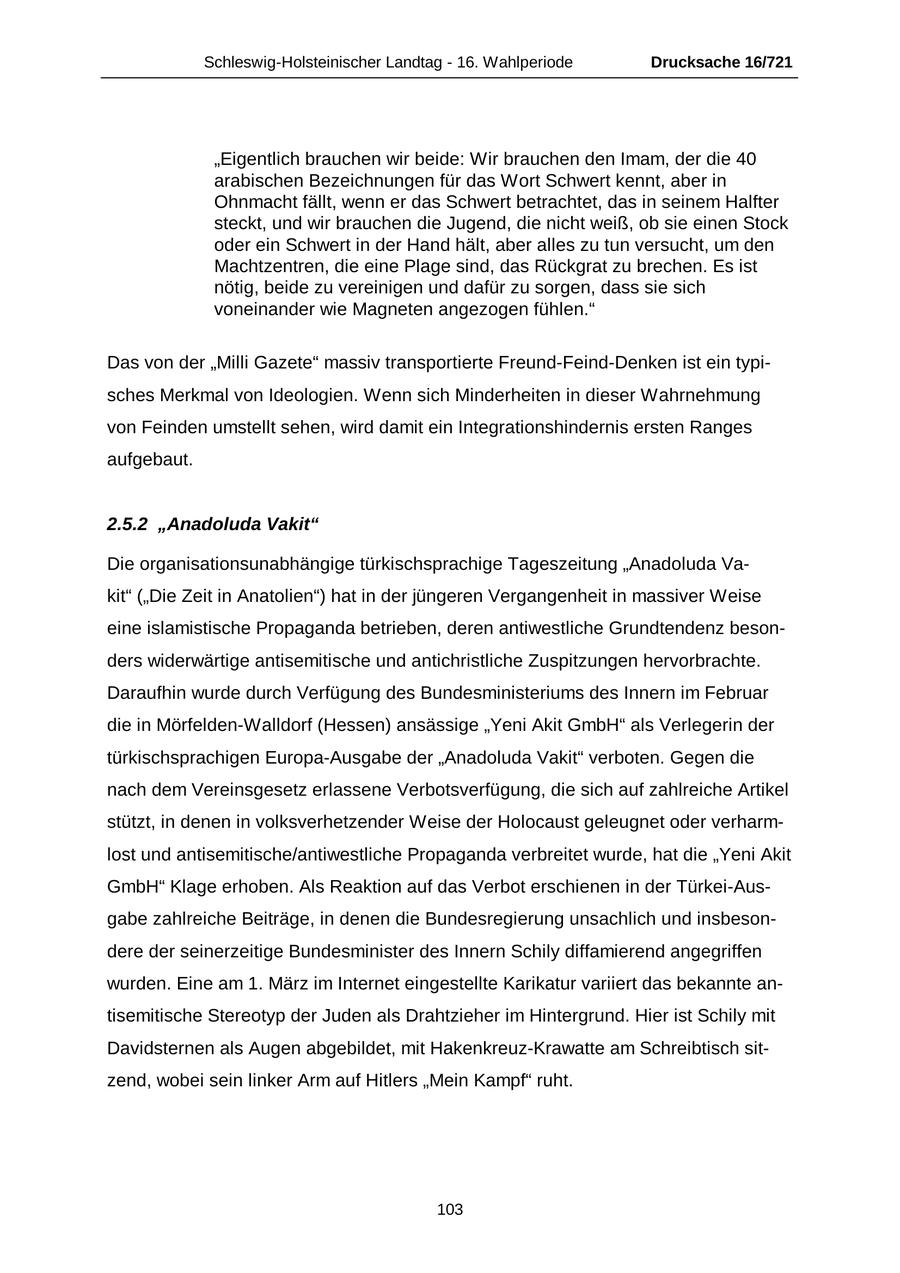 Schleswig-Holsteinischer Landtag - 16. Wahlperiode Drucksache 16/721

„Eigentlich brauchen wir beide: Wir brauchen den Imam, der die 40 arabischen Bezeichnungen für das Wort Schwert kennt, aber in Ohnmacht fällt, wenn er das Schwert betrachtet, das in seinem Halfter steckt, und wir brauchen die Jugend, die nicht weiß, ob sie einen Stock oder ein Schwert in der Hand hält, aber alles zu tun versucht, um den Machtzentren, die eine Plage sind, das Rückgrat zu brechen. Es ist nötig, beide zu vereinigen und dafür zu sorgen, dass sie sich voneinander wie Magneten angezogen fühlen.“

Das von der „Milli Gazete“ massiv transportierte Freund-Feind-Denken ist ein typisches Merkmal von Ideologien. Wenn sich Minderheiten in dieser Wahrnehmung von Feinden umstellt sehen, wird damit ein Integrationshindernis ersten Ranges aufgebaut.

2.5.2 „Anadoluda Vakit“

Die organisationsunabhängige türkischsprachige Tageszeitung „Anadoluda Vakit“ („Die Zeit in Anatolien“) hat in der jüngeren Vergangenheit in massiver Weise eine islamistische Propaganda betrieben, deren antiwestliche Grundtendenz besonders widerwärtige antisemitische und antichristliche Zuspitzungen hervorbrachte. Daraufhin wurde durch Verfügung des Bundesministeriums des Innern im Februar die in Mörfelden-Walldorf (Hessen) ansässige „Yeni Akit GmbH“ als Verlegerin der türkischsprachigen Europa-Ausgabe der „Anadoluda Vakit“ verboten. Gegen die nach dem Vereinsgesetz erlassene Verbotsverfügung, die sich auf zahlreiche Artikel stützt, in denen in volksverhetzender Weise der Holocaust geleugnet oder verharmlost und antisemitische/antiwestliche Propaganda verbreitet wurde, hat die „Yeni Akit GmbH“ Klage erhoben. Als Reaktion auf das Verbot erschienen in der Türkei-Ausgabe zahlreiche Beiträge, in denen die Bundesregierung unsachlich und insbesondere der seinerzeitige Bundesminister des Innern Schily diffamierend angegriffen wurden. Eine am 1. März im Internet eingestellte Karikatur variiert das bekannte antisemitische Stereotyp der Juden als Drahtzieher im Hintergrund. Hier ist Schily mit Davidsternen als Augen abgebildet, mit Hakenkreuz-Krawatte am Schreibtisch sitzend, wobei sein linker Arm auf Hitlers „Mein Kampf“ ruht.

103